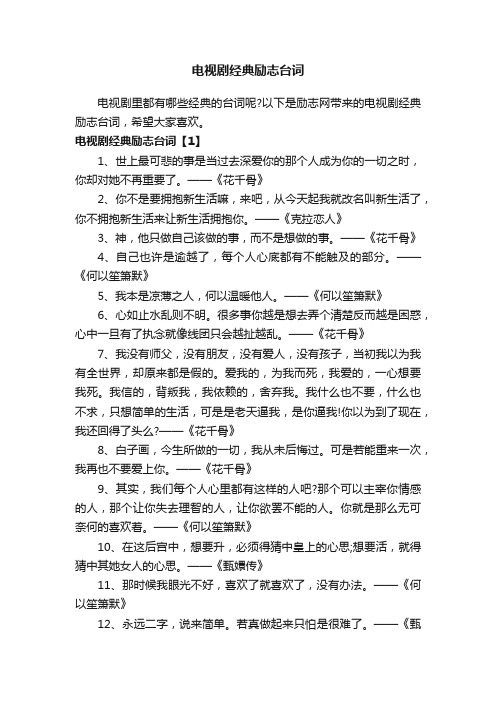 电视剧经典励志台词

电视剧里都有哪些经典的台词呢?以下是励志网带来的电视剧经典励志台词，希望大家喜欢。

电视剧经典励志台词【1】

1、世上最可悲的事是当过去深爱你的那个人成为你的一切之时，你却对她不再重要了。——《花千骨》

2、你不是要拥抱新生活嘛，来吧，从今天起我就改名叫新生活了，你不拥抱新生活来让新生活拥抱你。——《克拉恋人》

3、神，他只做自己该做的事，而不是想做的事。——《花千骨》

4、自己也许是逾越了，每个人心底都有不能触及的部分。——《何以笙箫默》

5、我本是凉薄之人，何以温暖他人。——《何以笙箫默》

6、心如止水乱则不明。很多事你越是想去弄个清楚反而越是困惑，心中一旦有了执念就像线团只会越扯越乱。——《花千骨》

7、我没有师父，没有朋友，没有爱人，没有孩子，当初我以为我有全世界，却原来都是假的。爱我的，为我而死，我爱的，一心想要我死。我信的，背叛我，我依赖的，舍弃我。我什么也不要，什么也不求，只想简单的生活，可是是老天逼我，是你逼我!你以为到了现在，我还回得了头么?——《花千骨》

8、白子画，今生所做的一切，我从未后悔过。可是若能重来一次，我再也不要爱上你。——《花千骨》

9、其实，我们每个人心里都有这样的人吧?那个可以主宰你情感的人，那个让你失去理智的人，让你欲罢不能的人。你就是那么无可奈何的喜欢着。——《何以笙箫默》

10、在这后宫中，想要升，必须得猜中皇上的心思;想要活，就得猜中其她女人的心思。——《甄嬛传》

11、那时候我眼光不好，喜欢了就喜欢了，没有办法。——《何以笙箫默》

12、永远二字，说来简单。若真做起来只怕是很难了。——《甄